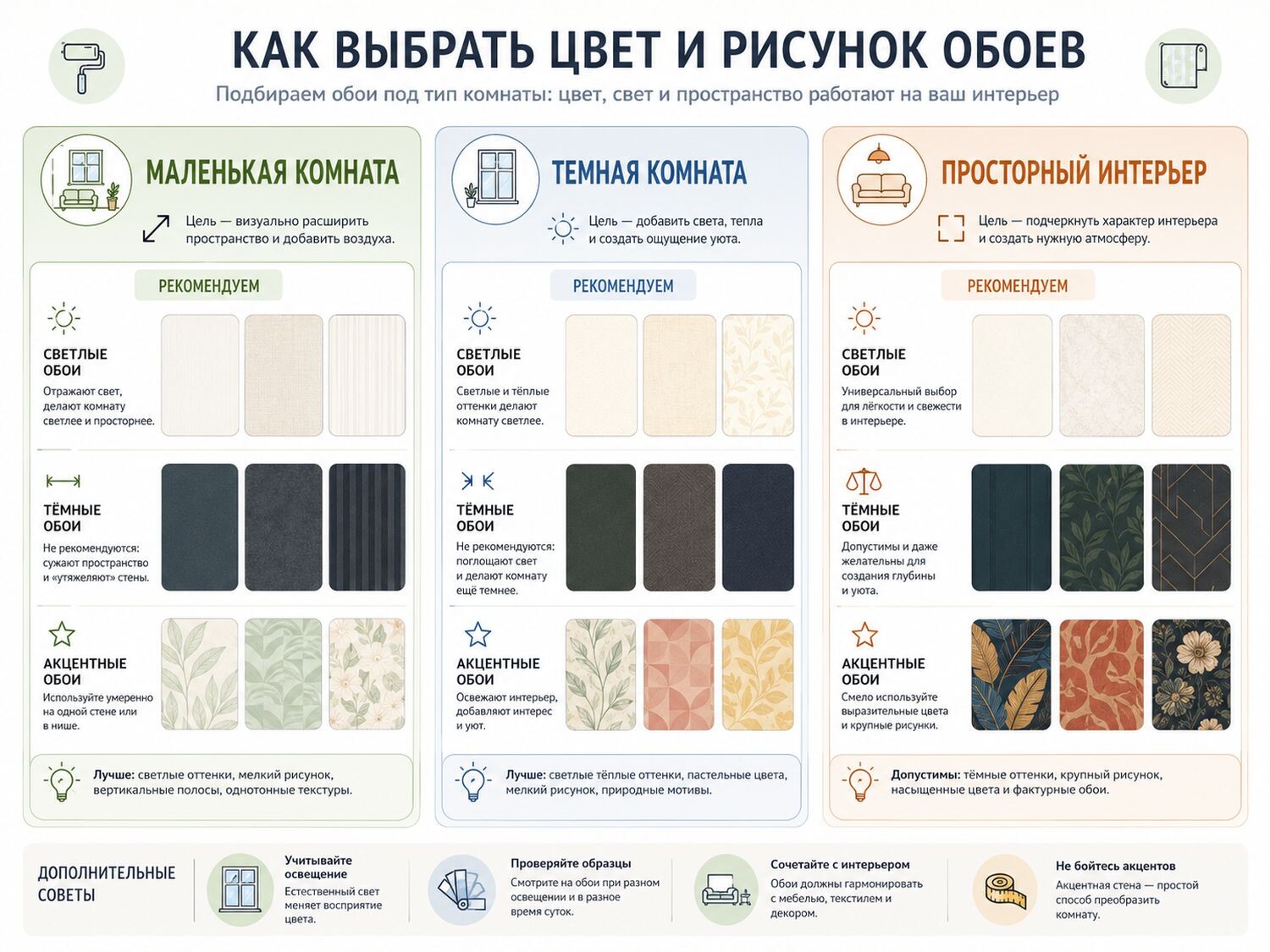 КАК ВЫБРАТЬ ЦВЕТ И РИСУНОК ОБОЕВ

Подбираем обои под тип комнаты: цвет, свет и пространство работают на ваш интерьер

МАЛЕНЬКАЯ КОМНАТА

Цель — визуально расширить пространство и добавить воздуха.

РЕКОМЕНДУЕМ

СВЕТЛЫЕ ОБОИ
Отражают свет, делают комнату светлее и просторнее.

ТЁМНЫЕ ОБОИ
Не рекомендуются: сужают пространство и «утяжеляют» стены.

АКЦЕНТНЫЕ ОБОИ
Используйте умеренно на одной стене или в нише.

Лучше: светлые оттенки, мелкий рисунок, вертикальные полосы, однотонные текстуры.

ТЕМНАЯ КОМНАТА

Цель — добавить света, тепла и создать ощущение уюта.

РЕКОМЕНДУЕМ

СВЕТЛЫЕ ОБОИ
Светлые и тёплые оттенки делают комнату светлее.

ТЁМНЫЕ ОБОИ
Не рекомендуются: поглощают свет и делают комнату ещё темнее.

АКЦЕНТНЫЕ ОБОИ
Освежают интерьер, добавляют интерес и уют.

Лучше: светлые тёплые оттенки, пастельные цвета, мелкий рисунок, природные мотивы.

ПРОСТОРНЫЙ ИНТЕРЬЕР

Цель — подчеркнуть характер интерьера и создать нужную атмосферу.

РЕКОМЕНДУЕМ

СВЕТЛЫЕ ОБОИ
Универсальный выбор для лёгкости и свежести в интерьере.

ТЁМНЫЕ ОБОИ
Допустимы и даже желательны для создания глубины и уюта.

АКЦЕНТНЫЕ ОБОИ
Смело используйте выразительные цвета и крупные рисунки.

Допустимы: тёмные оттенки, крупный рисунок, насыщенные цвета и фактурные обои.

ДОПОЛНИТЕЛЬНЫЕ СОВЕТЫ

Учитывайте освещение
Естественный свет меняет восприятие цвета.

Проверяйте образцы
Смотрите на обои при разном освещении и в разное время суток.

Сочетайте с интерьером
Обои должны гармонировать с мебелью, текстилем и декором.

Не бойтесь акцентов
Акцентная стена — простой способ преобразить комнату.